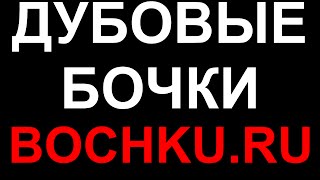 ДУБОВЫЕ
БОЧКИ
BOCHKU.RU